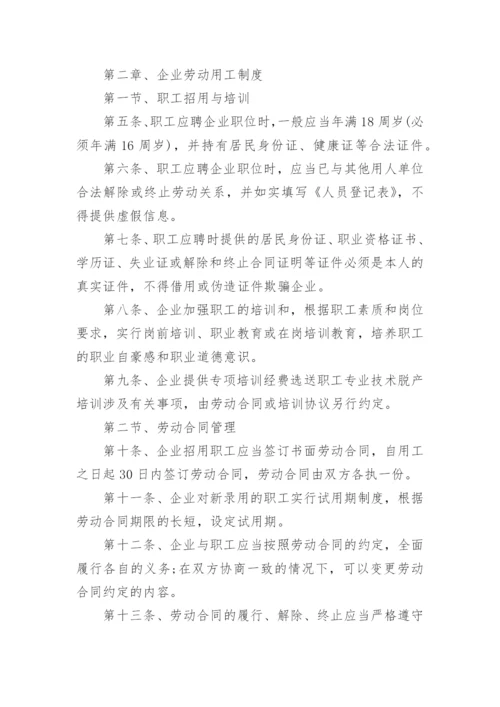 第二章、企业劳动用工制度

第一节、职工招用与培训

第五条、职工应聘企业职位时，一般应当年满18周岁(必须年满16周岁)，并持有居民身份证、健康证等合法证件。

第六条、职工应聘企业职位时，应当已与其他用人单位合法解除或终止劳动关系，并如实填写《人员登记表》，不得提供虚假信息。

第七条、职工应聘时提供的居民身份证、职业资格证书、学历证、失业证或解除和终止合同证明等证件必须是本人的真实证件，不得借用或伪造证件欺骗企业。

第八条、企业加强职工的培训和，根据职工素质和岗位要求，实行岗前培训、职业教育或在岗培训教育，培养职工的职业自豪感和职业道德意识。

第九条、企业提供专项培训经费选送职工专业技术脱产培训涉及有关事项，由劳动合同或培训协议另行约定。

第二节、劳动合同管理

第十条、企业招用职工应当签订书面劳动合同，自用工之日起30日内签订劳动合同，劳动合同由双方各执一份。

第十一条、企业对新录用的职工实行试用期制度，根据劳动合同期限的长短，设定试用期。

第十二条、企业与职工应当按照劳动合同的约定，全面履行各自的义务;在双方协商一致的情况下，可以变更劳动合同约定的内容。

第十三条、劳动合同的履行、解除、终止应当严格遵守